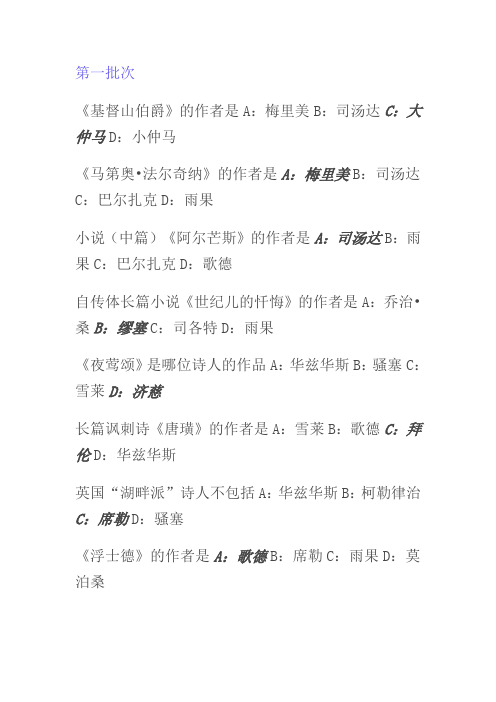 第一批次

《基督山伯爵》的作者是 A：梅里美 B：司汤达 C：大仲马 D：小仲马

《马第奥•法尔奇纳》的作者是 A：梅里美 B：司汤达 C：巴尔扎克 D：雨果

小说（中篇）《阿尔芒斯》的作者是 A：司汤达 B：雨果 C：巴尔扎克 D：歌德

自传体长篇小说《世纪儿的忏悔》的作者是 A：乔治•桑 B：缪塞 C：司各特 D：雨果

《夜莺颂》是哪位诗人的作品 A：华兹华斯 B：骚塞 C：雪莱 D：济慈

长篇讽刺诗《唐璜》的作者是 A：雪莱 B：歌德 C：拜伦 D：华兹华斯

英国“湖畔派”诗人不包括 A：华兹华斯 B：柯勒律治 C：席勒 D：骚塞

《浮士德》的作者是 A：歌德 B：席勒 C：雨果 D：莫泊桑